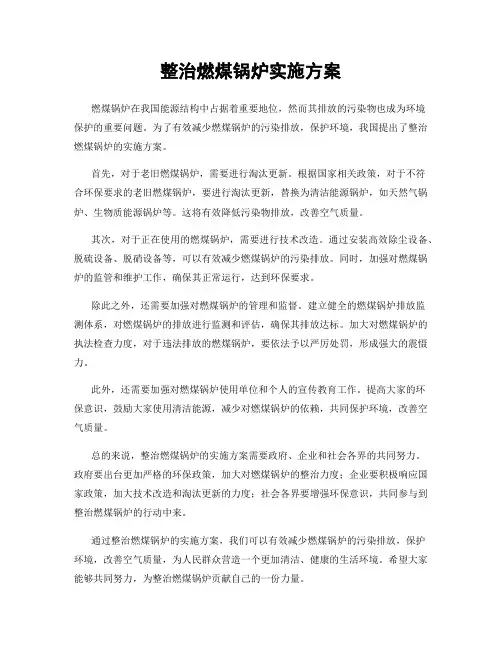 整治燃煤锅炉实施方案

燃煤锅炉在我国能源结构中占据着重要地位，然而其排放的污染物也成为环境保护的重要问题。为了有效减少燃煤锅炉的污染排放，保护环境，我国提出了整治燃煤锅炉的实施方案。

首先，对于老旧燃煤锅炉，需要进行淘汰更新。根据国家相关政策，对于不符合环保要求的老旧燃煤锅炉，要进行淘汰更新，替换为清洁能源锅炉，如天然气锅炉、生物质能源锅炉等。这将有效降低污染物排放，改善空气质量。

其次，对于正在使用的燃煤锅炉，需要进行技术改造。通过安装高效除尘设备、脱硫设备、脱硝设备等，可以有效减少燃煤锅炉的污染排放。同时，加强对燃煤锅炉的监管和维护工作，确保其正常运行，达到环保要求。

除此之外，还需要加强对燃煤锅炉的管理和监督。建立健全的燃煤锅炉排放监测体系，对燃煤锅炉的排放进行监测和评估，确保其排放达标。加大对燃煤锅炉的执法检查力度，对于违法排放的燃煤锅炉，要依法予以严厉处罚，形成强大的震慑力。

此外，还需要加强对燃煤锅炉使用单位和个人的宣传教育工作。提高大家的环保意识，鼓励大家使用清洁能源，减少对燃煤锅炉的依赖，共同保护环境，改善空气质量。

总的来说，整治燃煤锅炉的实施方案需要政府、企业和社会各界的共同努力。政府要出台更加严格的环保政策，加大对燃煤锅炉的整治力度；企业要积极响应国家政策，加大技术改造和淘汰更新的力度；社会各界要增强环保意识，共同参与到整治燃煤锅炉的行动中来。

通过整治燃煤锅炉的实施方案，我们可以有效减少燃煤锅炉的污染排放，保护环境，改善空气质量，为人民群众营造一个更加清洁、健康的生活环境。希望大家能够共同努力，为整治燃煤锅炉贡献自己的一份力量。